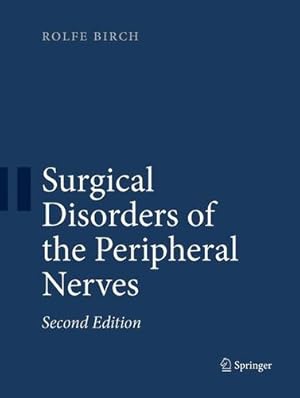 ROLFE BIRCH

Surgical Disorders of the Peripheral Nerves

Second Edition

Springer